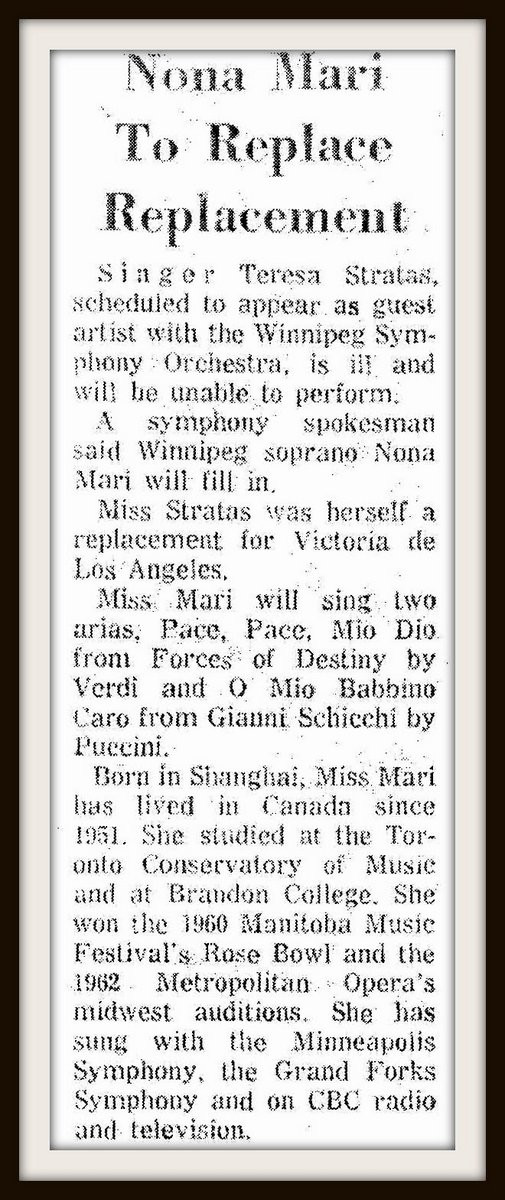 Nona Mari
To Replace
Replacement

Singer Teresa Stratas, scheduled to appear as guest artist with the Winnipeg Symphony Orchestra, is ill and will be unable to perform.

A symphony spokesman said Winnipeg soprano Nona Mari will fill in.

Miss Stratas was herself a replacement for Victoria de Los Angeles.

Miss Mari will sing two arias, Pace, Pace, Mio Dio from Forces of Destiny by Verdi and O Mio Babbino Caro from Gianni Schicchi by Puccini.

Born in Shanghai, Miss Mari has lived in Canada since 1951. She studied at the Toronto Conservatory of Music and at Brandon College. She won the 1960 Manitoba Music Festival's Rose Bowl and the 1962 Metropolitan Opera's midwest auditions. She has sung with the Minneapolis Symphony, the Grand Forks Symphony and on CBC radio and television.